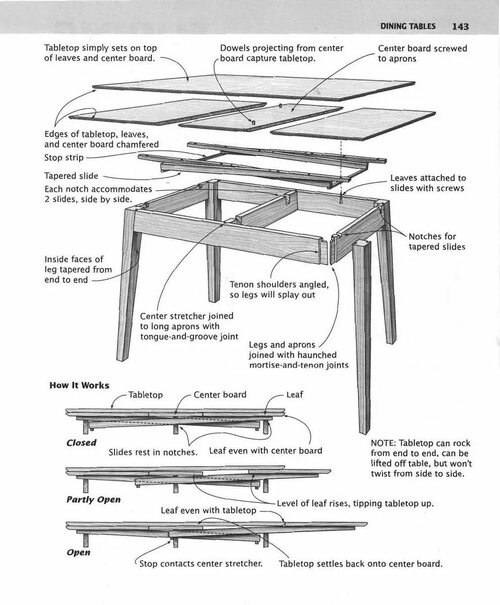 DINING TABLES 143

Tabletop simply sets on top of leaves and center board.

Dowels projecting from center board capture tabletop.

Center board screwed to aprons

Edges of tabletop, leaves, and center board chamfered

Stop strip

Tapered slide

Each notch accommodates 2 slides, side by side.

Leaves attached to slides with screws

Notches for tapered slides

Inside faces of leg tapered from end to end

Tenon shoulders angled, so legs will splay out

Center stretcher joined to long aprons with tongue-and-groove joint

Legs and aprons joined with haunched mortise-and-tenon joints

How It Works

Tabletop

Center board

Leaf

Closed

Slides rest in notches.

Leaf even with center board

NOTE: Tabletop can rock from end to end, can be lifted off table, but won't twist from side to side.

Partly Open

Level of leaf rises, tipping tabletop up.

Leaf even with tabletop

Open

Stop contacts center stretcher.

Tabletop settles back onto center board.